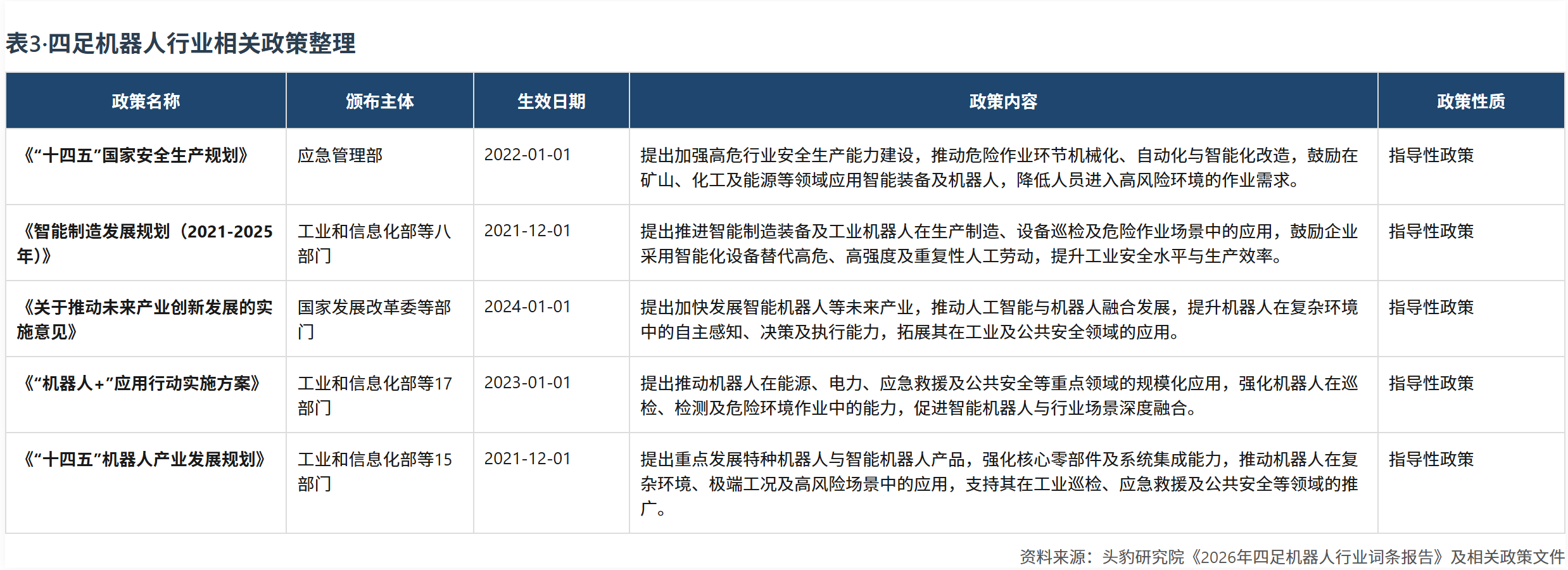 表3·四足机器人行业相关政策整理

| 政策名称 | 颁布主体 | 生效日期 | 政策内容 | 政策性质 |
|---|---|---|---|---|
| 《“十四五”国家安全生产规划》 | 应急管理部 | 2022-01-01 | 提出加强高危行业安全生产能力建设，推动危险作业环节机械化、自动化与智能化改造，鼓励在矿山、化工及能源等领域应用智能装备及机器人，降低人员进入高风险环境的作业需求。 | 指导性政策 |
| 《智能制造发展规划（2021-2025年）》 | 工业和信息化部等八部门 | 2021-12-01 | 提出推进智能制造装备及工业机器人在生产制造、设备巡检及危险作业场景中的应用，鼓励企业采用智能化设备替代高危、高强度及重复性人工劳动，提升工业安全水平与生产效率。 | 指导性政策 |
| 《关于推动未来产业创新发展的实施意见》 | 国家发展改革委等部门 | 2024-01-01 | 提出加快发展智能机器人等未来产业，推动人工智能与机器人融合发展，提升机器人在复杂环境中的自主感知、决策及执行能力，拓展其在工业及公共安全领域的应用。 | 指导性政策 |
| 《“机器人+”应用行动实施方案》 | 工业和信息化部等17部门 | 2023-01-01 | 提出推动机器人在能源、电力、应急救援及公共安全等重点领域的规模化应用，强化机器人在巡检、检测及危险环境作业中的能力，促进智能机器人与行业场景深度融合。 | 指导性政策 |
| 《“十四五”机器人产业发展规划》 | 工业和信息化部等15部门 | 2021-12-01 | 提出重点发展特种机器人与智能机器人产品，强化核心零部件及系统集成能力，推动机器人在复杂环境、极端工况及高风险场景中的应用，支持其在工业巡检、应急救援及公共安全等领域的推广。 | 指导性政策 |

资料来源：头豹研究院《2026年四足机器人行业词条报告》及相关政策文件